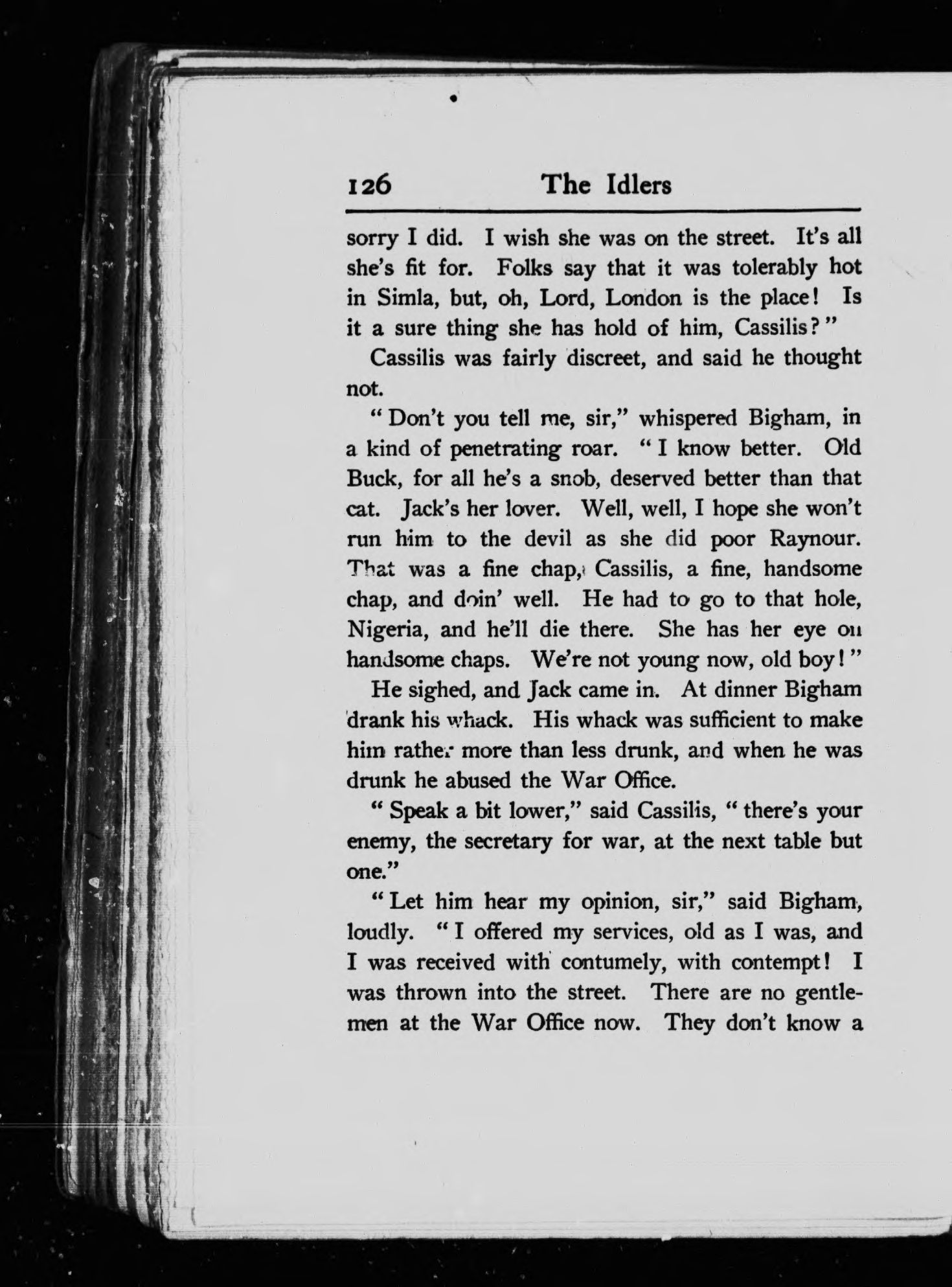 126 The Idlers

sorry I did. I wish she was on the street. It's all she's fit for. Folks say that it was tolerably hot in Simla, but, oh, Lord, London is the place! Is it a sure thing she has hold of him, Cassilis?"

Cassilis was fairly discreet, and said he thought not.

"Don't you tell me, sir," whispered Bigham, in a kind of penetrating roar. "I know better. Old Buck, for all he's a snob, deserved better than that cat. Jack's her lover. Well, well, I hope she won't run him to the devil as she did poor Raynour. That was a fine chap, Cassilis, a fine, handsome chap, and doin' well. He had to go to that hole, Nigeria, and he'll die there. She has her eye on handsome chaps. We're not young now, old boy!"

He sighed, and Jack came in. At dinner Bigham drank his whack. His whack was sufficient to make him rather more than less drunk, and when he was drunk he abused the War Office.

"Speak a bit lower," said Cassilis, "there's your enemy, the secretary for war, at the next table but one."

"Let him hear my opinion, sir," said Bigham, loudly. "I offered my services, old as I was, and I was received with contumely, with contempt! I was thrown into the street. There are no gentlemen at the War Office now. They don't know a